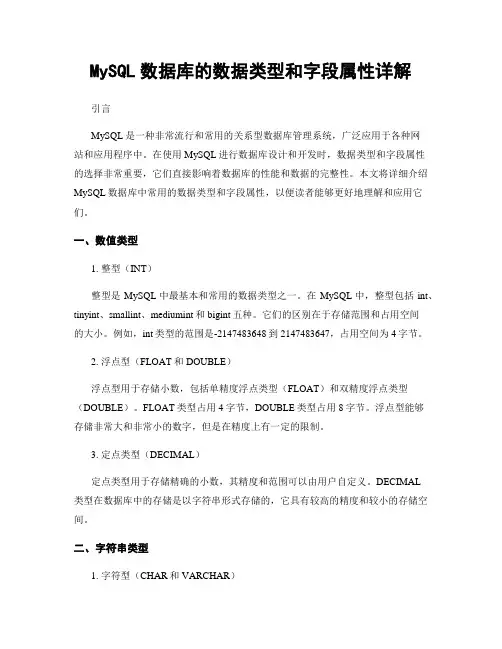 MySQL 数据库的数据类型和字段属性详解

引言

MySQL 是一种非常流行和常用的关系型数据库管理系统，广泛应用于各种网站和应用程序中。在使用 MySQL 进行数据库设计和开发时，数据类型和字段属性的选择非常重要，它们直接影响着数据库的性能和数据的完整性。本文将详细介绍 MySQL 数据库中常用的数据类型和字段属性，以便读者能够更好地理解和应用它们。

一、数值类型

1. 整型（INT）

整型是 MySQL 中最基本和常用的数据类型之一。在 MySQL 中，整型包括 int、tinyint、smallint、mediumint 和 bigint 五种。它们的区别在于存储范围和占用空间的大小。例如，int 类型的范围是-2147483648 到 2147483647，占用空间为 4 字节。

2. 浮点型（FLOAT 和 DOUBLE）

浮点型用于存储小数，包括单精度浮点类型（FLOAT）和双精度浮点类型（DOUBLE）。FLOAT 类型占用 4 字节，DOUBLE 类型占用 8 字节。浮点型能够存储非常大和非常小的数字，但是在精度上有一定的限制。

3. 定点类型（DECIMAL）

定点类型用于存储精确的小数，其精度和范围可以由用户自定义。DECIMAL 类型在数据库中的存储是以字符串形式存储的，它具有较高的精度和较小的存储空间。

二、字符串类型

1. 字符型（CHAR 和 VARCHAR）